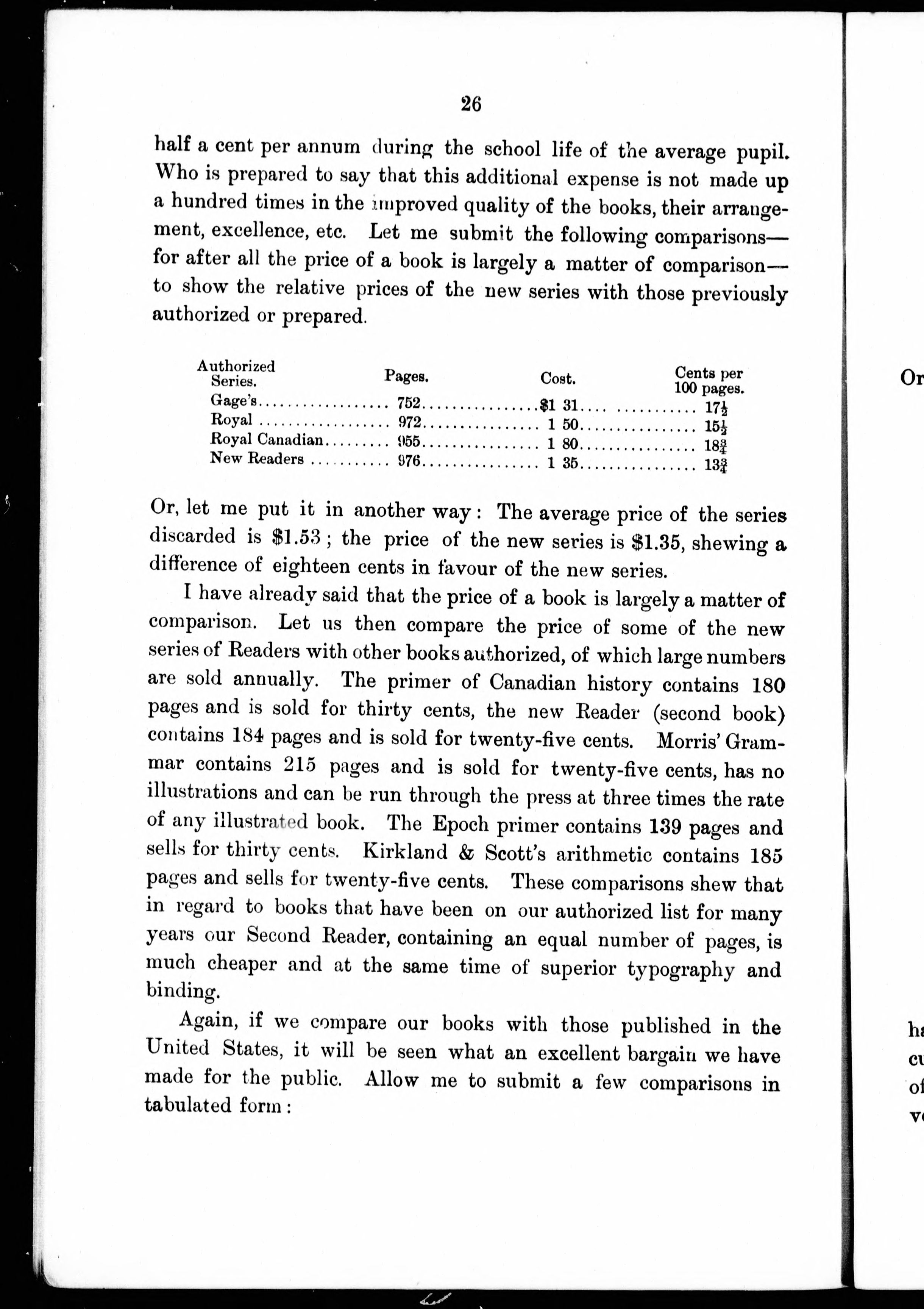 26

half a cent per annum during the school life of the average pupil. Who is prepared to say that this additional expense is not made up a hundred times in the improved quality of the books, their arrangement, excellence, etc. Let me submit the following comparisons—for after all the price of a book is largely a matter of comparison—to show the relative prices of the new series with those previously authorized or prepared.

| Authorized Series. | Pages. | Cost. | Cents per 100 pages. |
|---|---|---|---|
| Gage's | 752 | \$1 31 | $17\frac{1}{2}$ |
| Royal | 972 | 1 50 | $15\frac{1}{2}$ |
| Royal Canadian | 955 | 1 80 | $18\frac{3}{4}$ |
| New Readers | 976 | 1 35 | $13\frac{3}{4}$ |

Or, let me put it in another way: The average price of the series discarded is \$1.53; the price of the new series is \$1.35, shewing a difference of eighteen cents in favour of the new series.

I have already said that the price of a book is largely a matter of comparison. Let us then compare the price of some of the new series of Readers with other books authorized, of which large numbers are sold annually. The primer of Canadian history contains 180 pages and is sold for thirty cents, the new Reader (second book) contains 184 pages and is sold for twenty-five cents. Morris' Grammar contains 215 pages and is sold for twenty-five cents, has no illustrations and can be run through the press at three times the rate of any illustrated book. The Epoch primer contains 139 pages and sells for thirty cents. Kirkland & Scott's arithmetic contains 185 pages and sells for twenty-five cents. These comparisons shew that in regard to books that have been on our authorized list for many years our Second Reader, containing an equal number of pages, is much cheaper and at the same time of superior typography and binding.

Again, if we compare our books with those published in the United States, it will be seen what an excellent bargain we have made for the public. Allow me to submit a few comparisons in tabulated form:

Or

ha
cu
of
ve